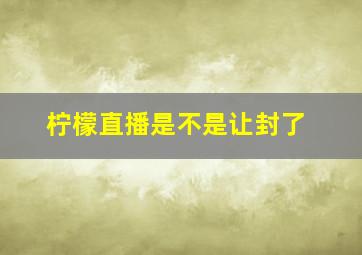 柠檬直播是不是让封了